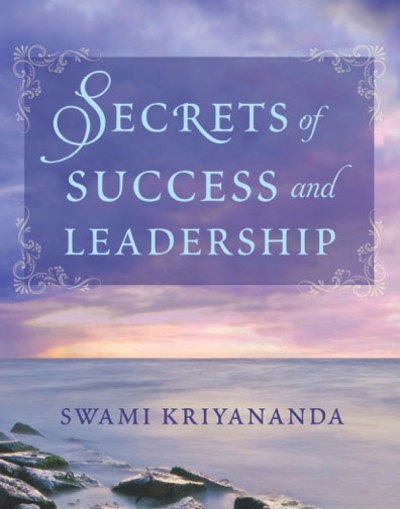 SECRETS of SUCCESS and LEADERSHIP

SWAMI KRIYANANDA